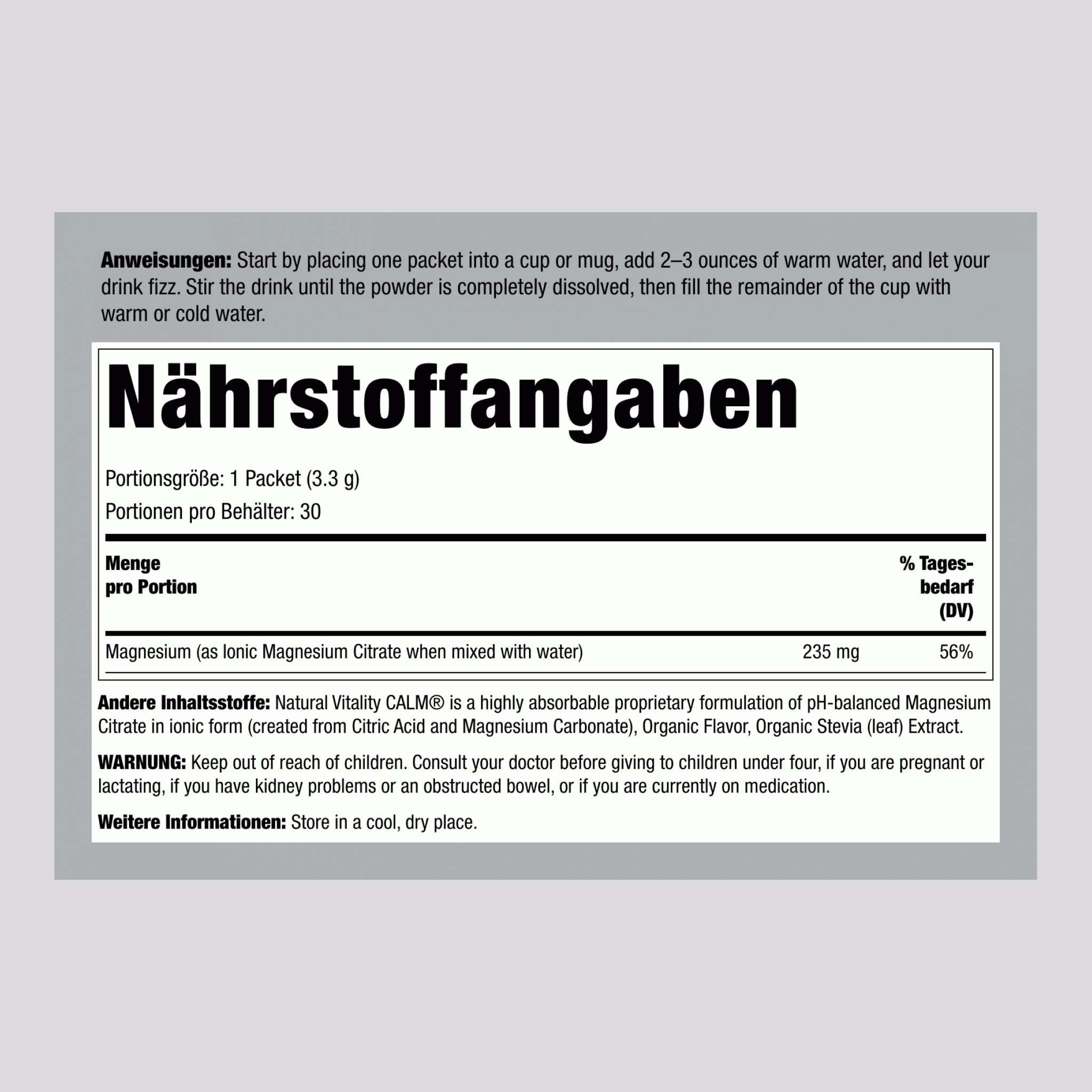 Anweisungen: Start by placing one packet into a cup or mug, add 2–3 ounces of warm water, and let your drink fizz. Stir the drink until the powder is completely dissolved, then fill the remainder of the cup with warm or cold water.

Nährstoffangaben

Portionsgröße: 1 Packet (3.3 g)

Portionen pro Behälter: 30

| Menge pro Portion | | % Tagesbedarf (DV) |
|---|---|---|
| Magnesium (as Ionic Magnesium Citrate when mixed with water) | 235 mg | 56% |

Andere Inhaltsstoffe: Natural Vitality CALM® is a highly absorbable proprietary formulation of pH-balanced Magnesium Citrate in ionic form (created from Citric Acid and Magnesium Carbonate), Organic Flavor, Organic Stevia (leaf) Extract.

WARNUNG: Keep out of reach of children. Consult your doctor before giving to children under four, if you are pregnant or lactating, if you have kidney problems or an obstructed bowel, or if you are currently on medication.

Weitere Informationen: Store in a cool, dry place.